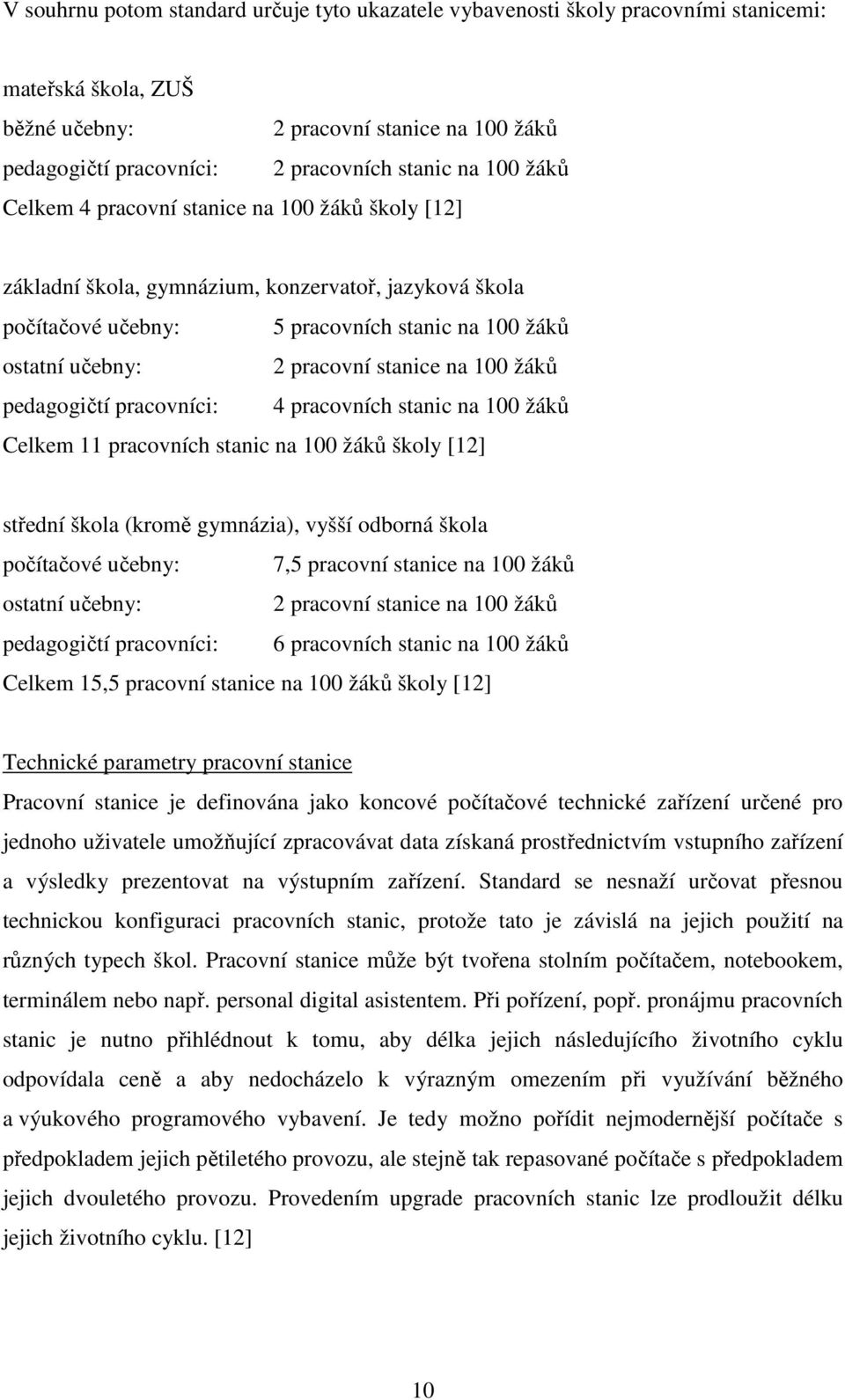 V souhrnu potom standard určuje tyto ukazatele vybavenosti školy pracovními stanicemi:

mateřská škola, ZUŠ
běžné učebny: 2 pracovní stanice na 100 žáků
pedagogičtí pracovníci: 2 pracovních stanic na 100 žáků
Celkem 4 pracovní stanice na 100 žáků školy [12]

základní škola, gymnázium, konzervatoř, jazyková škola
počítačové učebny: 5 pracovních stanic na 100 žáků
ostatní učebny: 2 pracovní stanice na 100 žáků
pedagogičtí pracovníci: 4 pracovních stanic na 100 žáků
Celkem 11 pracovních stanic na 100 žáků školy [12]

střední škola (kromě gymnázia), vyšší odborná škola
počítačové učebny: 7,5 pracovní stanice na 100 žáků
ostatní učebny: 2 pracovní stanice na 100 žáků
pedagogičtí pracovníci: 6 pracovních stanic na 100 žáků
Celkem 15,5 pracovní stanice na 100 žáků školy [12]

Technické parametry pracovní stanice
Pracovní stanice je definována jako koncové počítačové technické zařízení určené pro jednoho uživatele umožňující zpracovávat data získaná prostřednictvím vstupního zařízení a výsledky prezentovat na výstupním zařízení. Standard se nesnaží určovat přesnou technickou konfiguraci pracovních stanic, protože tato je závislá na jejich použití na různých typech škol. Pracovní stanice může být tvořena stolním počítačem, notebookem, terminálem nebo např. personal digital asistentem. Při pořízení, popř. pronájmu pracovních stanic je nutno přihlédnout k tomu, aby délka jejich následujícího životního cyklu odpovídala ceně a aby nedocházelo k výrazným omezením při využívání běžného a výukového programového vybavení. Je tedy možno pořídit nejmodernější počítače s předpokladem jejich pětiletého provozu, ale stejně tak repasované počítače s předpokladem jejich dvouletého provozu. Provedením upgrade pracovních stanic lze prodloužit délku jejich životního cyklu. [12]

10